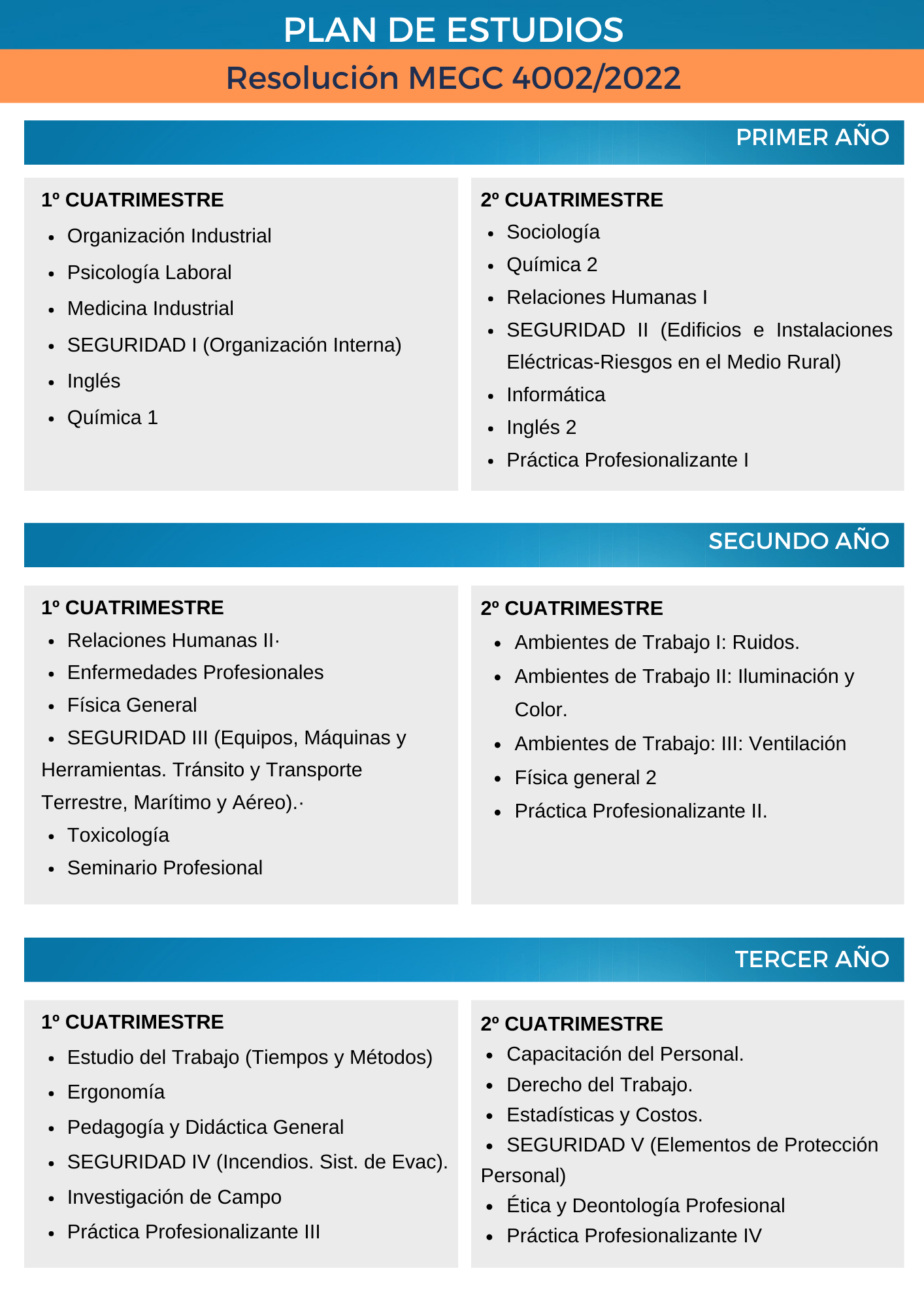 PLAN DE ESTUDIOS

Resolución MEGC 4002/2022

PRIMER AÑO

1º CUATRIMESTRE
- Organización Industrial
- Psicología Laboral
- Medicina Industrial
- SEGURIDAD I (Organización Interna)
- Inglés
- Química 1

2º CUATRIMESTRE
- Sociología
- Química 2
- Relaciones Humanas I
- SEGURIDAD II (Edificios e Instalaciones Eléctricas-Riesgos en el Medio Rural)
- Informática
- Inglés 2
- Práctica Profesionalizante I

SEGUNDO AÑO

1º CUATRIMESTRE
- Relaciones Humanas II·
- Enfermedades Profesionales
- Física General
- SEGURIDAD III (Equipos, Máquinas y Herramientas. Tránsito y Transporte Terrestre, Marítimo y Aéreo).·
- Toxicología
- Seminario Profesional

2º CUATRIMESTRE
- Ambientes de Trabajo I: Ruidos.
- Ambientes de Trabajo II: Iluminación y Color.
- Ambientes de Trabajo: III: Ventilación
- Física general 2
- Práctica Profesionalizante II.

TERCER AÑO

1º CUATRIMESTRE
- Estudio del Trabajo (Tiempos y Métodos)
- Ergonomía
- Pedagogía y Didáctica General
- SEGURIDAD IV (Incendios. Sist. de Evac).
- Investigación de Campo
- Práctica Profesionalizante III

2º CUATRIMESTRE
- Capacitación del Personal.
- Derecho del Trabajo.
- Estadísticas y Costos.
- SEGURIDAD V (Elementos de Protección Personal)
- Ética y Deontología Profesional
- Práctica Profesionalizante IV